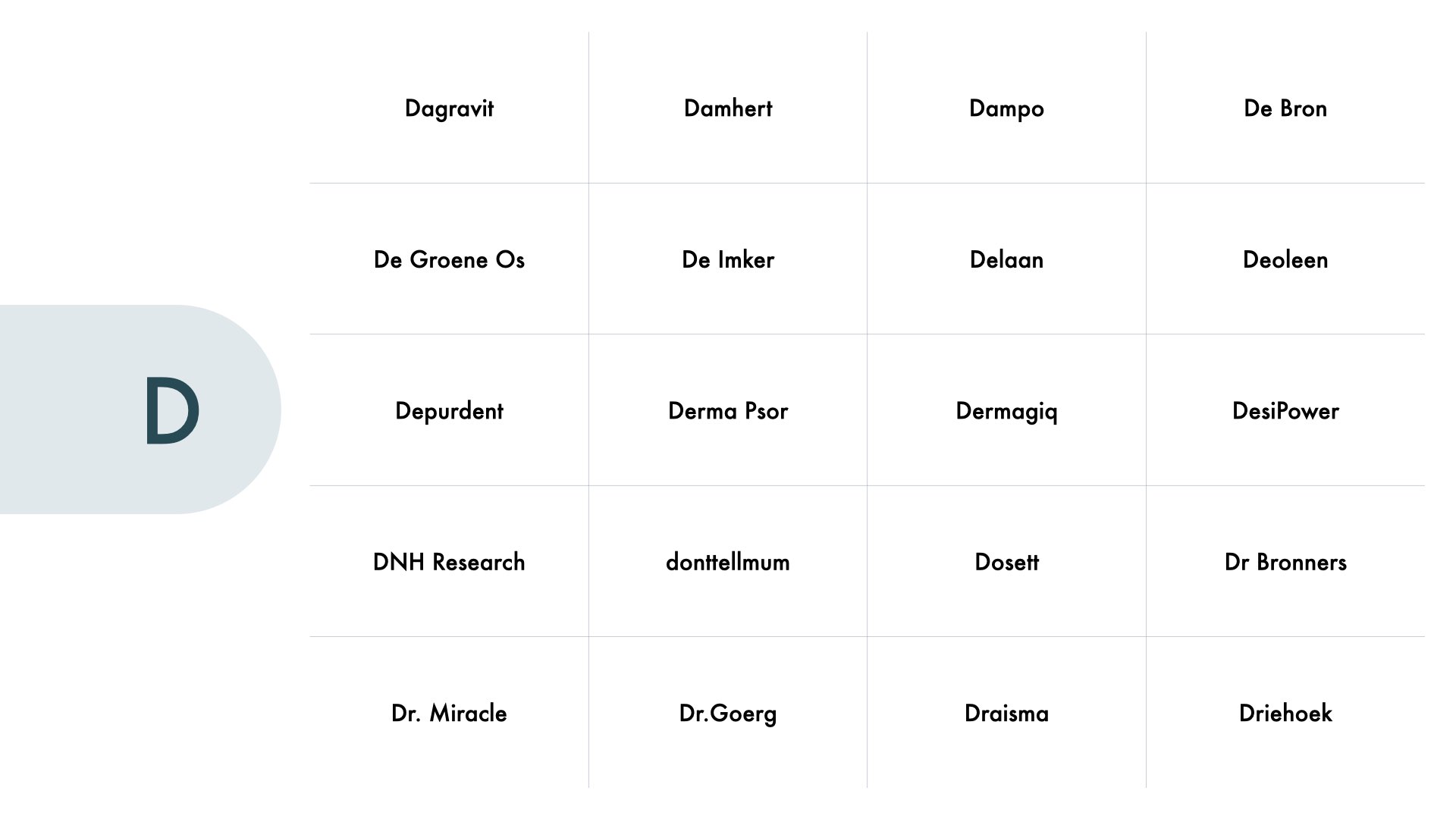 D

| Dagravit | Damhert | Dampo | De Bron |
|---|---|---|---|
| De Groene Os | De Imker | Delaan | Deoleen |
| Depurdent | Derma Psor | Dermagiq | DesiPower |
| DNH Research | donttellmum | Dosett | Dr Bronners |
| Dr. Miracle | Dr.Goerg | Draisma | Driehoek |